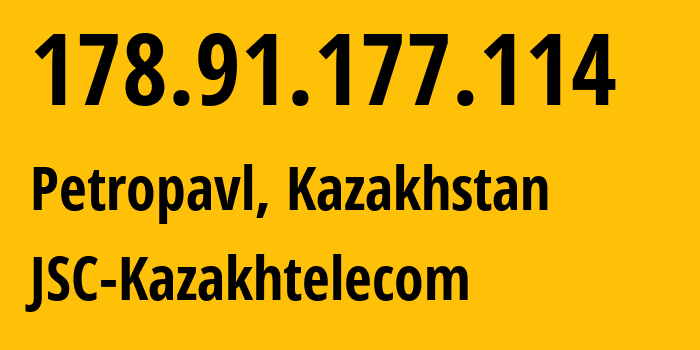 178.91.177.114

Petropavl, Kazakhstan

JSC-Kazakhtelecom